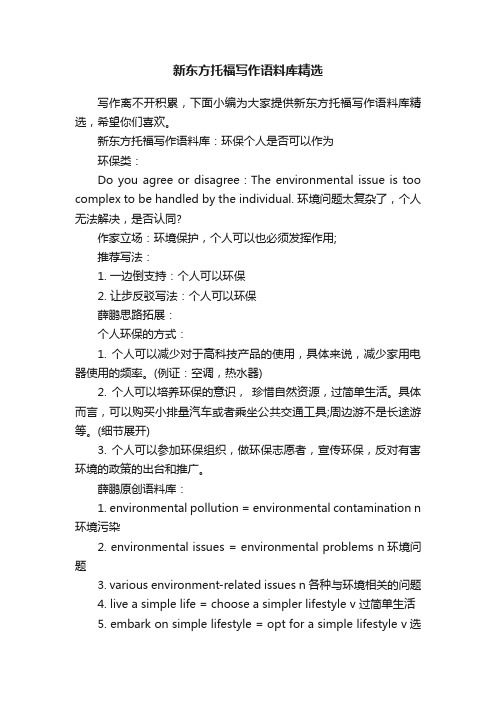 新东方托福写作语料库精选

写作离不开积累，下面小编为大家提供新东方托福写作语料库精选，希望你们喜欢。

新东方托福写作语料库：环保个人是否可以作为

环保类：

Do you agree or disagree : The environmental issue is too complex to be handled by the individual. 环境问题太复杂了，个人无法解决，是否认同?

作家立场：环境保护，个人可以也必须发挥作用;

推荐写法：

1. 一边倒支持：个人可以环保

2. 让步反驳写法：个人可以环保

薛鹏思路拓展：

个人环保的方式：

1. 个人可以减少对于高科技产品的使用，具体来说，减少家用电器使用的频率。(例证：空调，热水器)

2. 个人可以培养环保的意识， 珍惜自然资源，过简单生活。具体而言，可以购买小排量汽车或者乘坐公共交通工具;周边游不是长途游等。(细节展开)

3. 个人可以参加环保组织，做环保志愿者，宣传环保，反对有害环境的政策的出台和推广。

薛鹏原创语料库：

1. environmental pollution = environmental contamination n 环境污染

2. environmental issues = environmental problems n 环境问题

3. various environment-related issues n 各种与环境相关的问题

4. live a simple life = choose a simpler lifestyle v 过简单生活

5. embark on simple lifestyle = opt for a simple lifestyle v 选